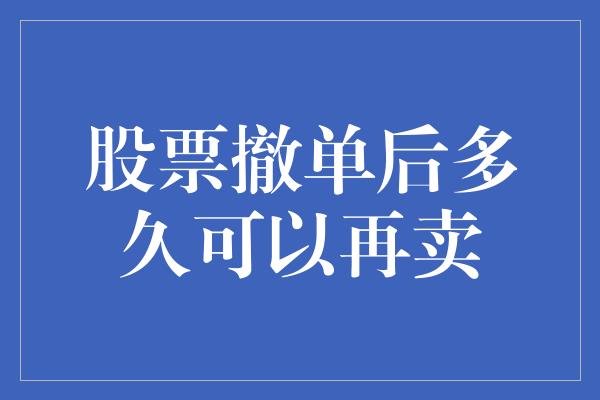 股票撤单后多久可以再卖